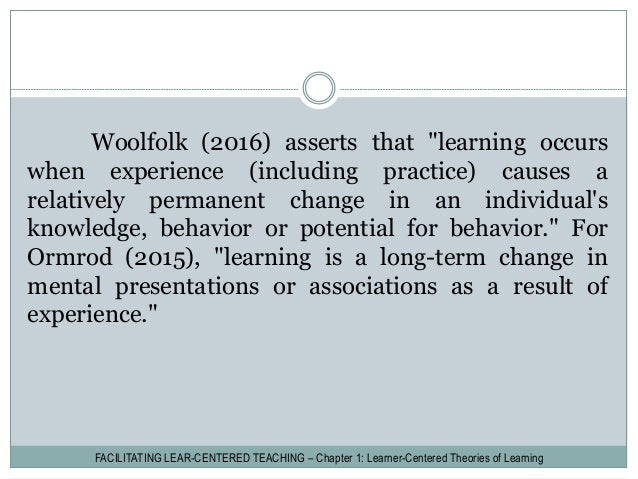 Woolfolk (2016) asserts that "learning occurs when experience (including practice) causes a relatively permanent change in an individual's knowledge, behavior or potential for behavior." For Ormrod (2015), "learning is a long-term change in mental presentations or associations as a result of experience."

FACILITATING LEAR-CENTERED TEACHING – Chapter 1: Learner-Centered Theories of Learning